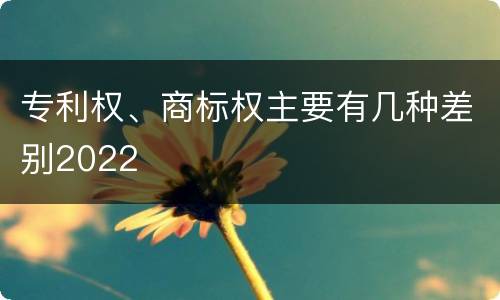 专利权、商标权主要有几种差别2022